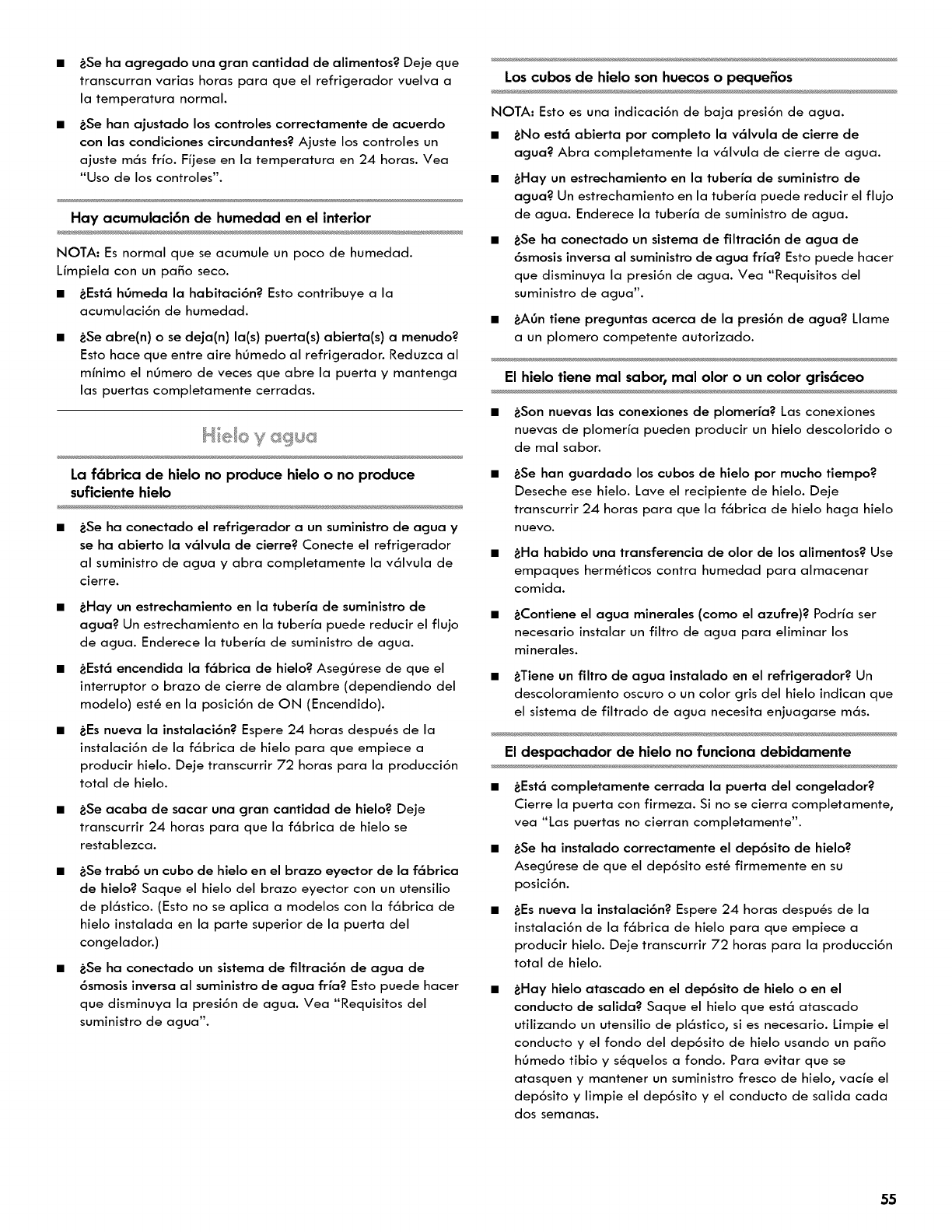 ■ ¿Se ha agregado una gran cantidad de alimentos? Deje que transcurran varias horas para que el refrigerador vuelva a la temperatura normal.

■ ¿Se han ajustado los controles correctamente de acuerdo con las condiciones circundantes? Ajuste los controles un ajuste más frío. Fíjese en la temperatura en 24 horas. Vea "Uso de los controles".

Hay acumulación de humedad en el interior

NOTA: Es normal que se acumule un poco de humedad. Límpiela con un paño seco.

■ ¿Está húmeda la habitación? Esto contribuye a la acumulación de humedad.

■ ¿Se abre(n) o se deja(n) la(s) puerta(s) abierta(s) a menudo? Esto hace que entre aire húmedo al refrigerador. Reduzca al mínimo el número de veces que abre la puerta y mantenga las puertas completamente cerradas.

Hielo y agua

La fábrica de hielo no produce hielo o no produce suficiente hielo

■ ¿Se ha conectado el refrigerador a un suministro de agua y se ha abierto la válvula de cierre? Conecte el refrigerador al suministro de agua y abra completamente la válvula de cierre.

■ ¿Hay un estrechamiento en la tubería de suministro de agua? Un estrechamiento en la tubería puede reducir el flujo de agua. Enderece la tubería de suministro de agua.

■ ¿Está encendida la fábrica de hielo? Asegúrese de que el interruptor o brazo de cierre de alambre (dependiendo del modelo) esté en la posición de ON (Encendido).

■ ¿Es nueva la instalación? Espere 24 horas después de la instalación de la fábrica de hielo para que empiece a producir hielo. Deje transcurrir 72 horas para la producción total de hielo.

■ ¿Se acaba de sacar una gran cantidad de hielo? Deje transcurrir 24 horas para que la fábrica de hielo se restablezca.

■ ¿Se trabó un cubo de hielo en el brazo eyector de la fábrica de hielo? Saque el hielo del brazo eyector con un utensilio de plástico. (Esto no se aplica a modelos con la fábrica de hielo instalada en la parte superior de la puerta del congelador.)

■ ¿Se ha conectado un sistema de filtración de agua de ósmosis inversa al suministro de agua fría? Esto puede hacer que disminuya la presión de agua. Vea "Requisitos del suministro de agua".

Los cubos de hielo son huecos o pequeños

NOTA: Esto es una indicación de baja presión de agua.

■ ¿No está abierta por completo la válvula de cierre de agua? Abra completamente la válvula de cierre de agua.

■ ¿Hay un estrechamiento en la tubería de suministro de agua? Un estrechamiento en la tubería puede reducir el flujo de agua. Enderece la tubería de suministro de agua.

■ ¿Se ha conectado un sistema de filtración de agua de ósmosis inversa al suministro de agua fría? Esto puede hacer que disminuya la presión de agua. Vea "Requisitos del suministro de agua".

■ ¿Aún tiene preguntas acerca de la presión de agua? Llame a un plomero competente autorizado.

El hielo tiene mal sabor, mal olor o un color grisáceo

■ ¿Son nuevas las conexiones de plomería? Las conexiones nuevas de plomería pueden producir un hielo descolorido o de mal sabor.

■ ¿Se han guardado los cubos de hielo por mucho tiempo? Deseche ese hielo. Lave el recipiente de hielo. Deje transcurrir 24 horas para que la fábrica de hielo haga hielo nuevo.

■ ¿Ha habido una transferencia de olor de los alimentos? Use empaques herméticos contra humedad para almacenar comida.

■ ¿Contiene el agua minerales (como el azufre)? Podría ser necesario instalar un filtro de agua para eliminar los minerales.

■ ¿Tiene un filtro de agua instalado en el refrigerador? Un descoloramiento oscuro o un color gris del hielo indican que el sistema de filtrado de agua necesita enjuagarse más.

El despachador de hielo no funciona debidamente

■ ¿Está completamente cerrada la puerta del congelador? Cierre la puerta con firmeza. Si no se cierra completamente, vea "Las puertas no cierran completamente".

■ ¿Se ha instalado correctamente el depósito de hielo? Asegúrese de que el depósito esté firmemente en su posición.

■ ¿Es nueva la instalación? Espere 24 horas después de la instalación de la fábrica de hielo para que empiece a producir hielo. Deje transcurrir 72 horas para la producción total de hielo.

■ ¿Hay hielo atascado en el depósito de hielo o en el conducto de salida? Saque el hielo que está atascado utilizando un utensilio de plástico, si es necesario. Limpie el conducto y el fondo del depósito de hielo usando un paño húmedo tibio y séquelos a fondo. Para evitar que se atasquen y mantener un suministro fresco de hielo, vacíe el depósito y limpie el depósito y el conducto de salida cada dos semanas.

55